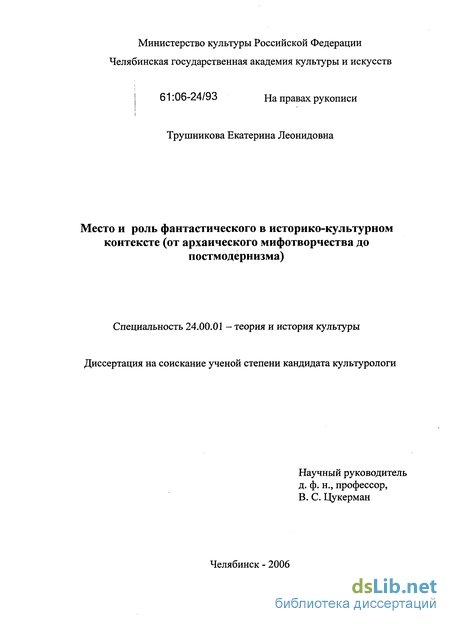 Министерство культуры Российской Федерации

Челябинская государственная академия культуры и искусств

61:06-24/93

На правах рукописи

Трушникова Екатерина Леонидовна

Место и роль фантастического в историко-культурном контексте (от архаического мифотворчества до постмодернизма)

Специальность 24.00.01 – теория и история культуры

Диссертация на соискание ученой степени кандидата культурологи

Научный руководитель
д. ф. н., профессор,
В. С. Цукерман

Челябинск - 2006

dsLib.net
библиотека диссертаций